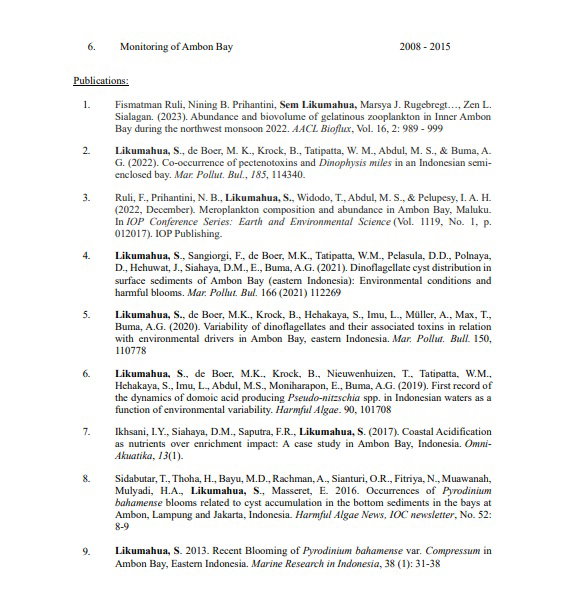 6. Monitoring of Ambon Bay 2008 - 2015

Publications:

1. Fismatman Ruli, Nining B. Prihantini, Sem Likumahua, Marsya J. Rugebregt…, Zen L. Sialagan. (2023). Abundance and biovolume of gelatinous zooplankton in Inner Ambon Bay during the northwest monsoon 2022. AACL Bioflux, Vol. 16, 2: 989 - 999

2. Likumahua, S., de Boer, M. K., Krock, B., Tatipatta, W. M., Abdul, M. S., & Buma, A. G. (2022). Co-occurrence of pectenotoxins and Dinophysis miles in an Indonesian semi-enclosed bay. Mar. Pollut. Bul., 185, 114340.

3. Ruli, F., Prihantini, N. B., Likumahua, S., Widodo, T., Abdul, M. S., & Pelupesy, I. A. H. (2022, December). Meroplankton composition and abundance in Ambon Bay, Maluku. In IOP Conference Series: Earth and Environmental Science (Vol. 1119, No. 1, p. 012017). IOP Publishing.

4. Likumahua, S., Sangiorgi, F., de Boer, M.K., Tatipatta, W.M., Pelasula, D.D., Polnaya, D., Hehuwat, J., Siahaya, D.M., E., Buma, A.G. (2021). Dinoflagellate cyst distribution in surface sediments of Ambon Bay (eastern Indonesia): Environmental conditions and harmful blooms. Mar. Pollut. Bul. 166 (2021) 112269

5. Likumahua, S., de Boer, M.K., Krock, B., Hehakaya, S., Imu, L., Müller, A., Max, T., Buma, A.G. (2020). Variability of dinoflagellates and their associated toxins in relation with environmental drivers in Ambon Bay, eastern Indonesia. Mar. Pollut. Bull. 150, 110778

6. Likumahua, S., de Boer, M.K., Krock, B., Nieuwenhuizen, T., Tatipatta, W.M., Hehakaya, S., Imu, L., Abdul, M.S., Moniharapon, E., Buma, A.G. (2019). First record of the dynamics of domoic acid producing Pseudo-nitzschia spp. in Indonesian waters as a function of environmental variability. Harmful Algae. 90, 101708

7. Ikhsani, I.Y., Siahaya, D.M., Saputra, F.R., Likumahua, S. (2017). Coastal Acidification as nutrients over enrichment impact: A case study in Ambon Bay, Indonesia. Omni-Akuatika, 13(1).

8. Sidabutar, T., Thoha, H., Bayu, M.D., Rachman, A., Sianturi, O.R., Fitriya, N., Muawanah, Mulyadi, H.A., Likumahua, S., Masseret, E. 2016. Occurrences of Pyrodinium bahamense blooms related to cyst accumulation in the bottom sediments in the bays at Ambon, Lampung and Jakarta, Indonesia. Harmful Algae News, IOC newsletter, No. 52: 8-9

9. Likumahua, S. 2013. Recent Blooming of Pyrodinium bahamense var. Compressum in Ambon Bay, Eastern Indonesia. Marine Research in Indonesia, 38 (1): 31-38